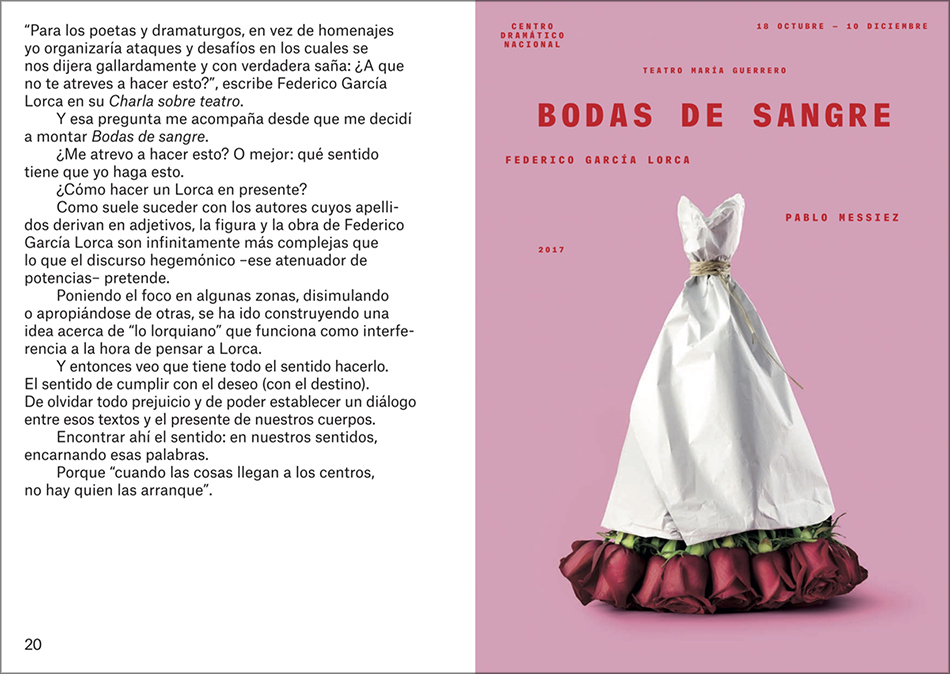 "Para los poetas y dramaturgos, en vez de homenajes yo organizaría ataques y desafíos en los cuales se nos dijera gallardamente y con verdadera saña: ¿A que no te atreves a hacer esto?", escribe Federico García Lorca en su Charla sobre teatro.

Y esa pregunta me acompaña desde que me decidí a montar Bodas de sangre.

¿Me atrevo a hacer esto? O mejor: qué sentido tiene que yo haga esto.

¿Cómo hacer un Lorca en presente?

Como suele suceder con los autores cuyos apellidos derivan en adjetivos, la figura y la obra de Federico García Lorca son infinitamente más complejas que lo que el discurso hegemónico –ese atenuador de potencias– pretende.

Poniendo el foco en algunas zonas, disimulando o apropiándose de otras, se ha ido construyendo una idea acerca de "lo lorquiano" que funciona como interferencia a la hora de pensar a Lorca.

Y entonces veo que tiene todo el sentido hacerlo. El sentido de cumplir con el deseo (con el destino). De olvidar todo prejuicio y de poder establecer un diálogo entre esos textos y el presente de nuestros cuerpos.

Encontrar ahí el sentido: en nuestros sentidos, encarnando esas palabras.

Porque "cuando las cosas llegan a los centros, no hay quien las arranque".

20

CENTRO
DRAMÁTICO
NACIONAL

18 OCTUBRE – 10 DICIEMBRE

TEATRO MARÍA GUERRERO

BODAS DE SANGRE

FEDERICO GARCÍA LORCA

PABLO MESSIEZ

2017